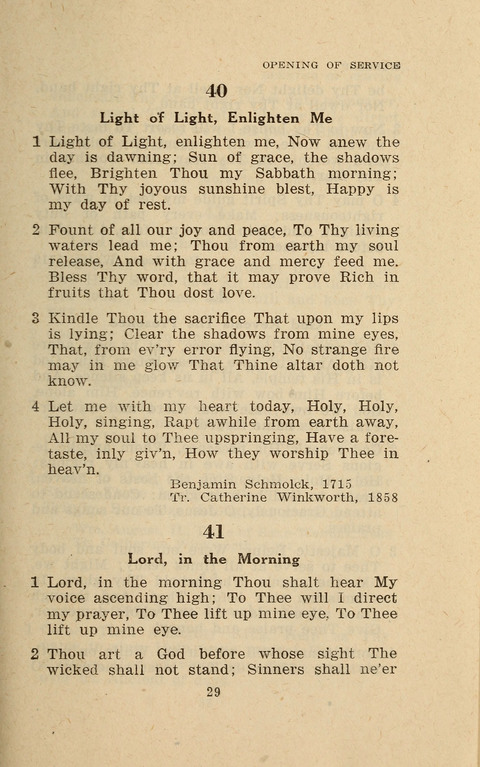 OPENING OF SERVICE

40

Light of Light, Enlighten Me

1 Light of Light, enlighten me, Now anew the day is dawning; Sun of grace, the shadows flee, Brighten Thou my Sabbath morning; With Thy joyous sunshine blest, Happy is my day of rest.

2 Fount of all our joy and peace, To Thy living waters lead me; Thou from earth my soul release, And with grace and mercy feed me. Bless Thy word, that it may prove Rich in fruits that Thou dost love.

3 Kindle Thou the sacrifice That upon my lips is lying; Clear the shadows from mine eyes, That, from ev'ry error flying, No strange fire may in me glow That Thine altar doth not know.

4 Let me with my heart today, Holy, Holy, Holy, singing, Rapt awhile from earth away, All my soul to Thee upspringing, Have a foretaste, inly giv'n, How they worship Thee in heav'n.

Benjamin Schmolck, 1715
Tr. Catherine Winkworth, 1858

41

Lord, in the Morning

1 Lord, in the morning Thou shalt hear My voice ascending high; To Thee will I direct my prayer, To Thee lift up mine eye, To Thee lift up mine eye.

2 Thou art a God before whose sight The wicked shall not stand; Sinners shall ne'er

29